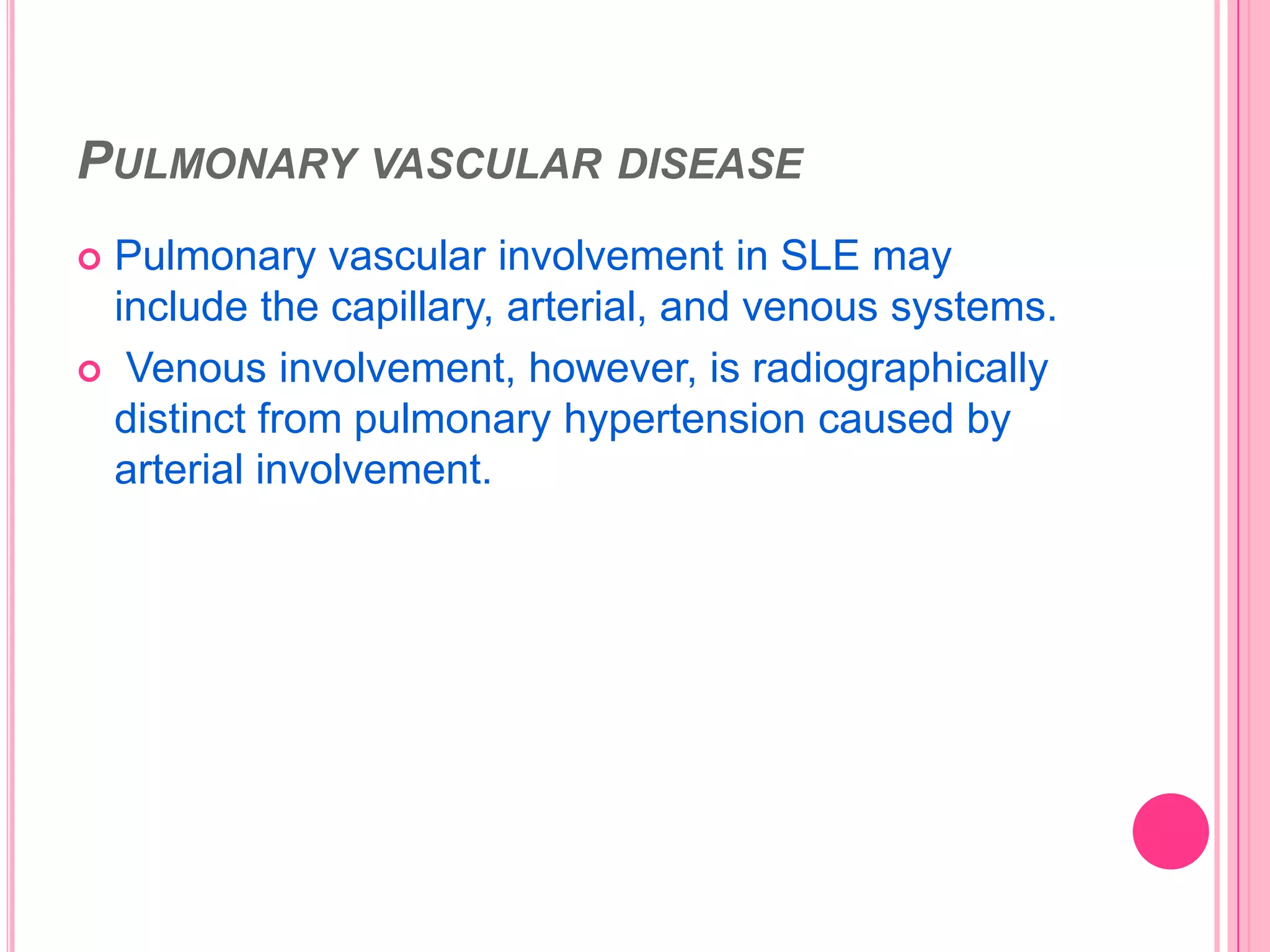 PULMONARY VASCULAR DISEASE

Pulmonary vascular involvement in SLE may include the capillary, arterial, and venous systems.

Venous involvement, however, is radiographically distinct from pulmonary hypertension caused by arterial involvement.